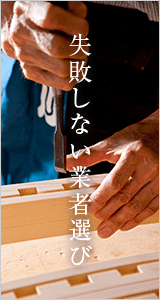 失敗しない業者選び